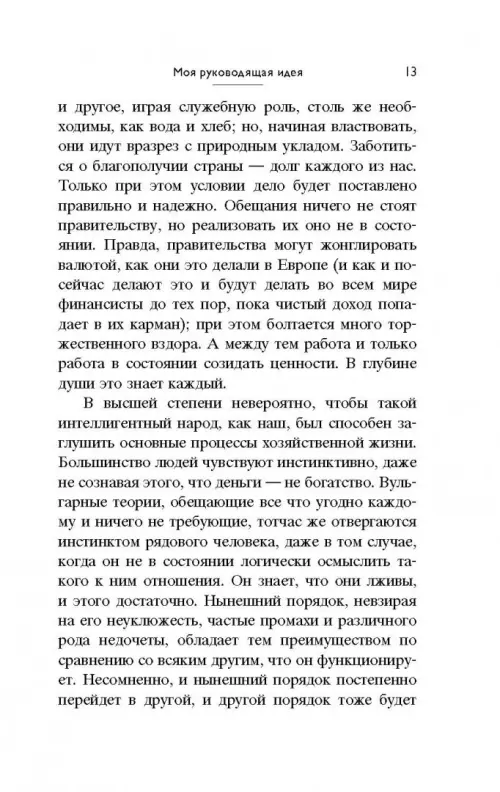 Моя руководящая идея 13

и другое, играя служебную роль, столь же необходимы, как вода и хлеб; но, начиная властвовать, они идут вразрез с природным укладом. Заботиться о благополучии страны — долг каждого из нас. Только при этом условии дело будет поставлено правильно и надежно. Обещания ничего не стоят правительству, но реализовать их оно не в состоянии. Правда, правительства могут жонглировать валютой, как они это делали в Европе (и как и посейчас делают это и будут делать во всем мире финансисты до тех пор, пока чистый доход попадает в их карман); при этом болтается много торжественного вздора. А между тем работа и только работа в состоянии созидать ценности. В глубине души это знает каждый.

В высшей степени невероятно, чтобы такой интеллигентный народ, как наш, был способен заглушить основные процессы хозяйственной жизни. Большинство людей чувствуют инстинктивно, даже не сознавая этого, что деньги — не богатство. Вульгарные теории, обещающие все что угодно каждому и ничего не требующие, тотчас же отвергаются инстинктом рядового человека, даже в том случае, когда он не в состоянии логически осмыслить такого к ним отношения. Он знает, что они лживы, и этого достаточно. Нынешний порядок, невзирая на его неуклюжесть, частые промахи и различного рода недочеты, обладает тем преимуществом по сравнению со всяким другим, что он функционирует. Несомненно, и нынешний порядок постепенно перейдет в другой, и другой порядок тоже будет